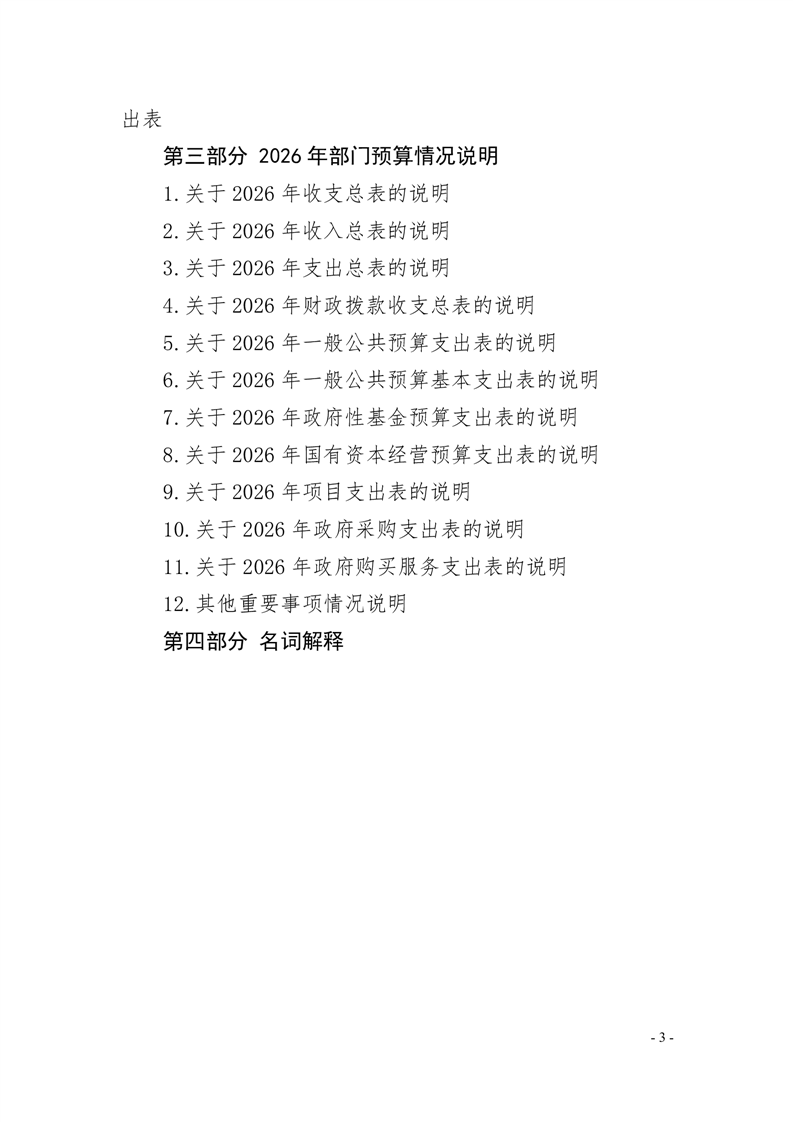 出表

第三部分 2026 年部门预算情况说明

1.关于 2026 年收支总表的说明

2.关于 2026 年收入总表的说明

3.关于 2026 年支出总表的说明

4.关于 2026 年财政拨款收支总表的说明

5.关于 2026 年一般公共预算支出表的说明

6.关于 2026 年一般公共预算基本支出表的说明

7.关于 2026 年政府性基金预算支出表的说明

8.关于 2026 年国有资本经营预算支出表的说明

9.关于 2026 年项目支出表的说明

10.关于 2026 年政府采购支出表的说明

11.关于 2026 年政府购买服务支出表的说明

12.其他重要事项情况说明

第四部分 名词解释

- 3 -